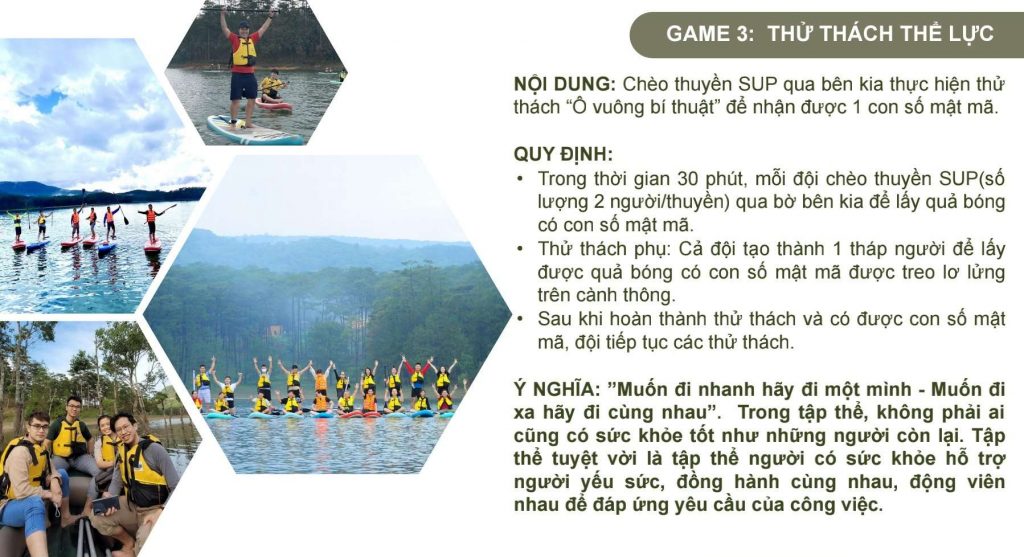 GAME 3: THỬ THÁCH THỂ LỰC

NỘI DUNG: Chèo thuyền SUP qua bên kia thực hiện thử thách "Ô vuông bí thuật" để nhận được 1 con số mật mã.

QUY ĐỊNH:
• Trong thời gian 30 phút, mỗi đội chèo thuyền SUP(số lượng 2 người/thuyền) qua bờ bên kia để lấy quả bóng có con số mật mã.
• Thử thách phụ: Cả đội tạo thành 1 tháp người để lấy được quả bóng có con số mật mã được treo lơ lửng trên cành thông.
• Sau khi hoàn thành thử thách và có được con số mật mã, đội tiếp tục các thử thách.

Ý NGHĨA: "Muốn đi nhanh hãy đi một mình - Muốn đi xa hãy đi cùng nhau". Trong tập thể, không phải ai cũng có sức khỏe tốt như những người còn lại. Tập thể tuyệt vời là tập thể người có sức khỏe hỗ trợ người yếu sức, đồng hành cùng nhau, động viên nhau để đáp ứng yêu cầu của công việc.